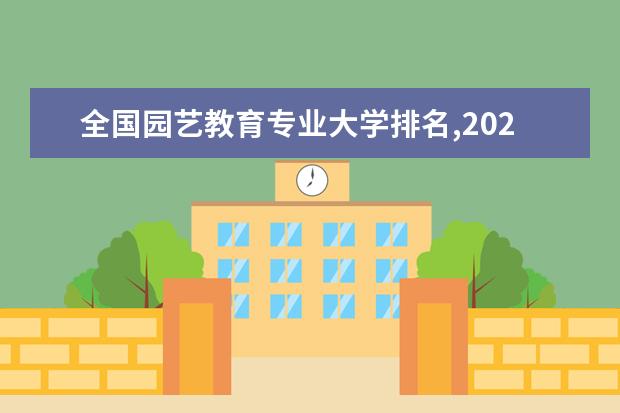 全国园艺教育专业大学排名,202